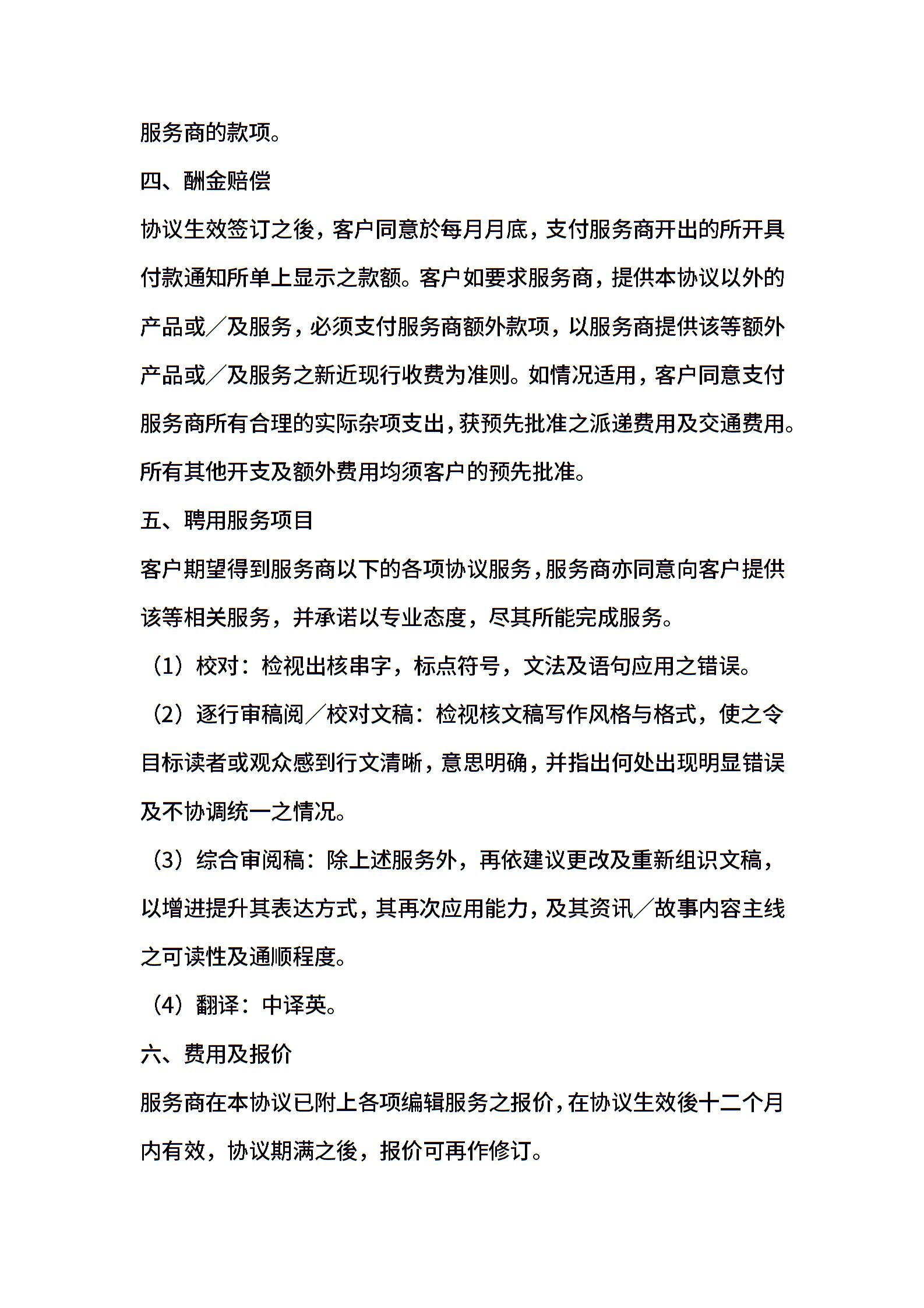 服务商的款项。

四、酬金赔偿

协议生效签订之後，客户同意於每月月底，支付服务商开出的所开具付款通知所单上显示之款额。客户如要求服务商，提供本协议以外的产品或／及服务，必须支付服务商额外款项，以服务商提供该等额外产品或／及服务之新近现行收费为准则。如情况适用，客户同意支付服务商所有合理的实际杂项支出，获预先批准之派递费用及交通费用。所有其他开支及额外费用均须客户的预先批准。

五、聘用服务项目

客户期望得到服务商以下的各项协议服务，服务商亦同意向客户提供该等相关服务，并承诺以专业态度，尽其所能完成服务。

（1）校对：检视出核串字，标点符号，文法及语句应用之错误。

（2）逐行审稿阅／校对文稿：检视核文稿写作风格与格式，使之令目标读者或观众感到行文清晰，意思明确，并指出何处出现明显错误及不协调统一之情况。

（3）综合审阅稿：除上述服务外，再依建议更改及重新组识文稿，以增进提升其表达方式，其再次应用能力，及其资讯／故事内容主线之可读性及通顺程度。

（4）翻译：中译英。

六、费用及报价

服务商在本协议已附上各项编辑服务之报价，在协议生效後十二个月内有效，协议期满之後，报价可再作修订。